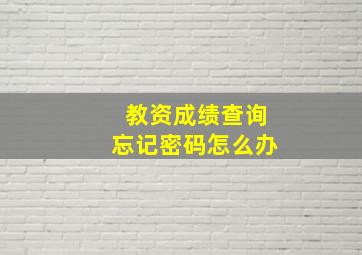 教资成绩查询
忘记密码怎么办